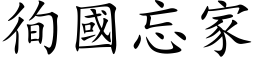 徇國忘家